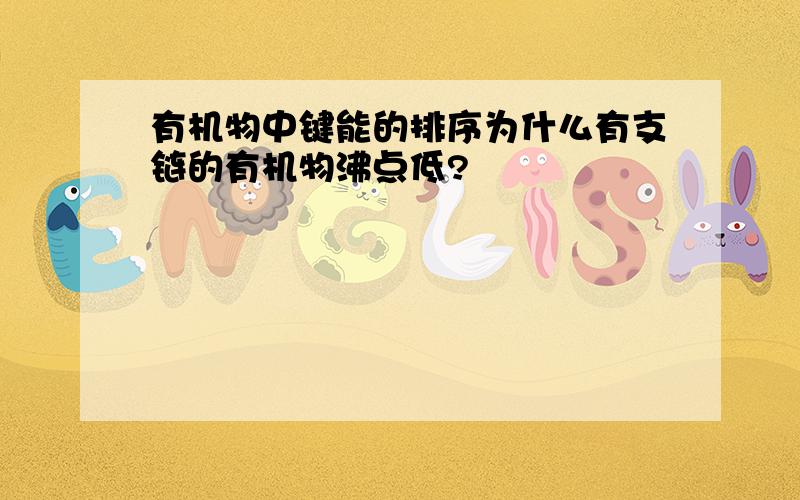 有机物中键能的排序为什么有支链的有机物沸点低?

ENGLISH